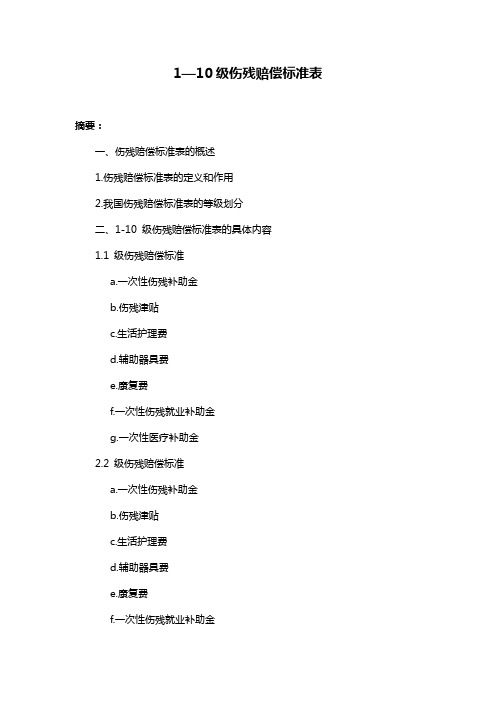 1—10 级伤残赔偿标准表

摘要：

一、伤残赔偿标准表的概述

1.伤残赔偿标准表的定义和作用

2.我国伤残赔偿标准表的等级划分

二、1-10 级伤残赔偿标准表的具体内容

1.1 级伤残赔偿标准

a.一次性伤残补助金

b.伤残津贴

c.生活护理费

d.辅助器具费

e.康复费

f.一次性伤残就业补助金

g.一次性医疗补助金

2.2 级伤残赔偿标准

a.一次性伤残补助金

b.伤残津贴

c.生活护理费

d.辅助器具费

e.康复费

f.一次性伤残就业补助金